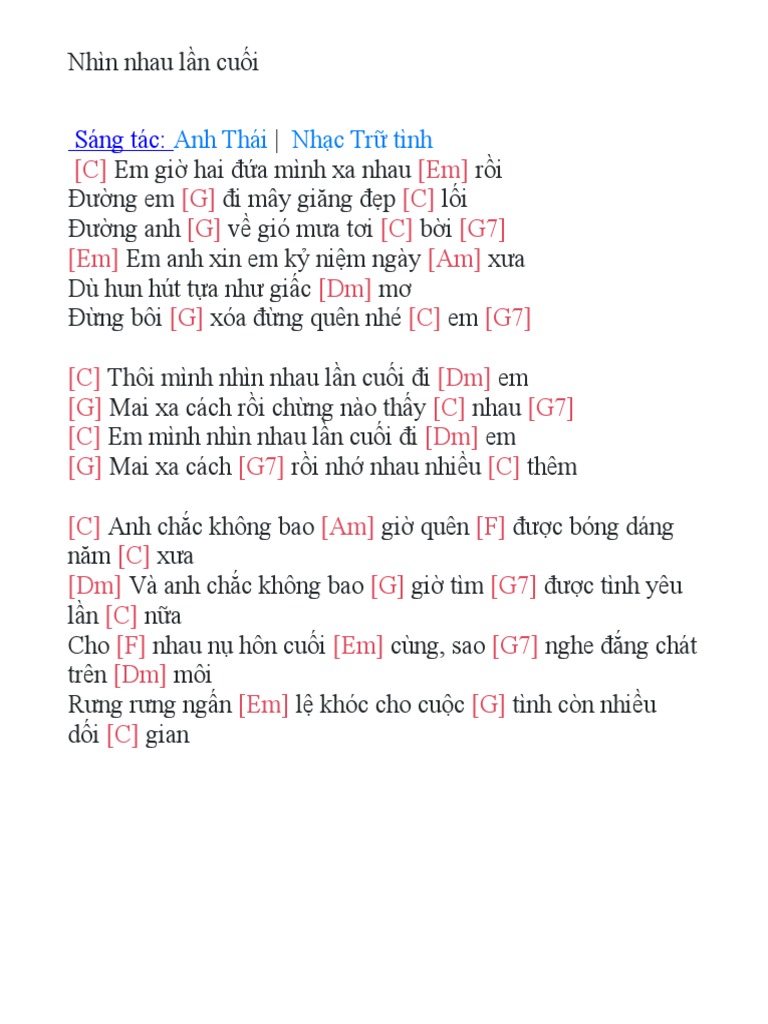 Nhìn nhau lần cuối

Sáng tác: Anh Thái | Nhạc Trữ tình
[C] Em giờ hai đứa mình xa nhau [Em] rồi
Đường em [G] đi mây giăng đẹp [C] lối
Đường anh [G] về gió mưa tơi [C] bời [G7]
[Em] Em anh xin em kỷ niệm ngày [Am] xưa
Dù hun hút tựa như giấc [Dm] mơ
Đừng bôi [G] xóa đừng quên nhé [C] em [G7]

[C] Thôi mình nhìn nhau lần cuối đi [Dm] em
[G] Mai xa cách rồi chừng nào thấy [C] nhau [G7]
[C] Em mình nhìn nhau lần cuối đi [Dm] em
[G] Mai xa cách [G7] rồi nhớ nhau nhiều [C] thêm

[C] Anh chắc không bao [Am] giờ quên [F] được bóng dáng năm [C] xưa
[Dm] Và anh chắc không bao [G] giờ tìm [G7] được tình yêu lần [C] nữa
Cho [F] nhau nụ hôn cuối [Em] cùng, sao [G7] nghe đắng chát trên [Dm] môi
Rưng rưng ngấn [Em] lệ khóc cho cuộc [G] tình còn nhiều dối [C] gian